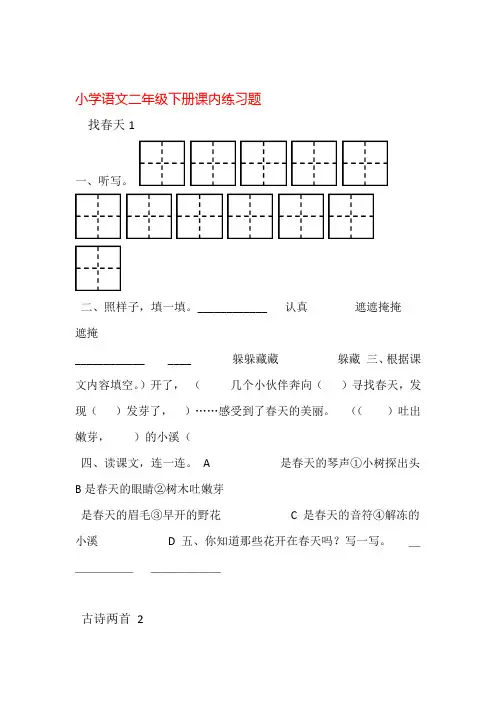 小学语文二年级下册课内练习题

找春天 1

一、听写。

二、照样子，填一填。____________ 认真 遮遮掩掩 遮掩

____________ ____ 躲躲藏藏 躲藏 三、根据课文内容填空。）开了，（ 几个小伙伴奔向（ ）寻找春天，发现（ ）发芽了， ）……感受到了春天的美丽。 （（ ）吐出嫩芽， ）的小溪（

四、读课文，连一连。 A 是春天的琴声①小树探出头 B 是春天的眼睛②树木吐嫩芽

是春天的眉毛③早开的野花 C 是春天的音符④解冻的小溪 D 五、你知道那些花开在春天吗？写一写。 __ __________ ____________

古诗两首 2